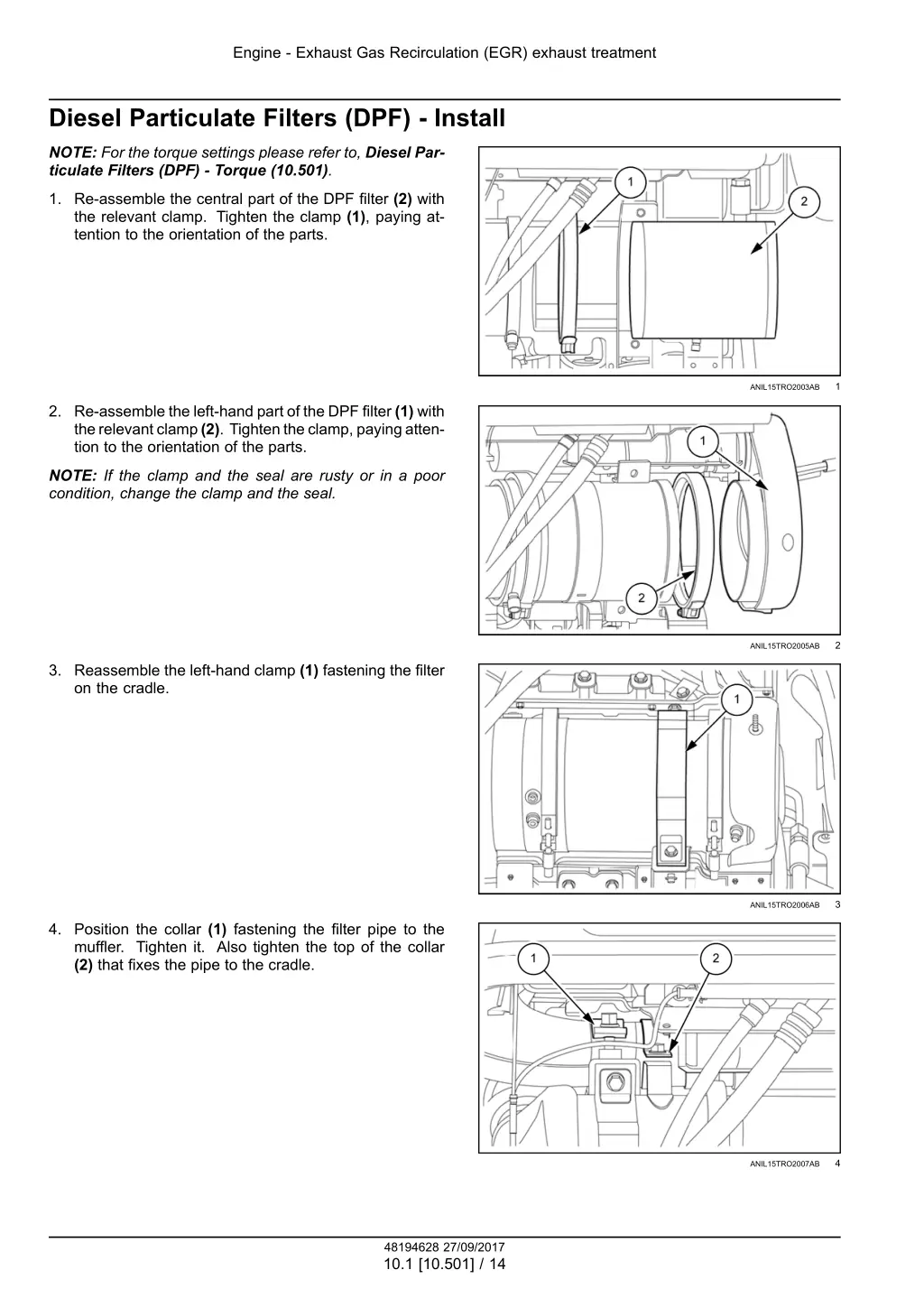 Engine - Exhaust Gas Recirculation (EGR) exhaust treatment

Diesel Particulate Filters (DPF) - Install

NOTE: For the torque settings please refer to, Diesel Particulate Filters (DPF) - Torque (10.501).

1. Re-assemble the central part of the DPF filter (2) with the relevant clamp. Tighten the clamp (1), paying attention to the orientation of the parts.

1
2

ANIL15TRO2003AB 1

2. Re-assemble the left-hand part of the DPF filter (1) with the relevant clamp (2). Tighten the clamp, paying attention to the orientation of the parts.

NOTE: If the clamp and the seal are rusty or in a poor condition, change the clamp and the seal.

1
2

ANIL15TRO2005AB 2

3. Reassemble the left-hand clamp (1) fastening the filter on the cradle.

1

ANIL15TRO2006AB 3

4. Position the collar (1) fastening the filter pipe to the muffler. Tighten it. Also tighten the top of the collar (2) that fixes the pipe to the cradle.

1
2

ANIL15TRO2007AB 4

48194628 27/09/2017
10.1 [10.501] / 14